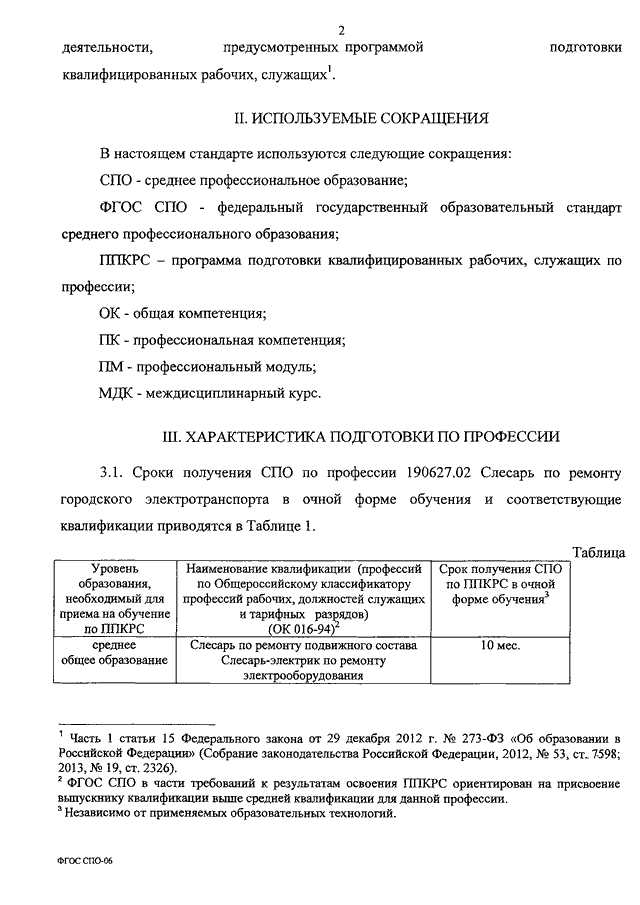 2

деятельности, предусмотренных программой подготовки квалифицированных рабочих, служащих$^1$.

II. ИСПОЛЬЗУЕМЫЕ СОКРАЩЕНИЯ

В настоящем стандарте используются следующие сокращения:

СПО - среднее профессиональное образование;

ФГОС СПО - федеральный государственный образовательный стандарт среднего профессионального образования;

ППКРС – программа подготовки квалифицированных рабочих, служащих по профессии;

ОК - общая компетенция;

ПК - профессиональная компетенция;

ПМ - профессиональный модуль;

МДК - междисциплинарный курс.

III. ХАРАКТЕРИСТИКА ПОДГОТОВКИ ПО ПРОФЕССИИ

3.1. Сроки получения СПО по профессии 190627.02 Слесарь по ремонту городского электротранспорта в очной форме обучения и соответствующие квалификации приводятся в Таблице 1.

Таблица

| Уровень образования, необходимый для приема на обучение по ППКРС | Наименование квалификации (профессий по Общероссийскому классификатору профессий рабочих, должностей служащих и тарифных разрядов) (ОК 016-94)$^2$ | Срок получения СПО по ППКРС в очной форме обучения$^3$ |
|---|---|---|
| среднее общее образование | Слесарь по ремонту подвижного состава Слесарь-электрик по ремонту электрооборудования | 10 мес. |

$^1$ Часть 1 статьи 15 Федерального закона от 29 декабря 2012 г. № 273-ФЗ «Об образовании в Российской Федерации» (Собрание законодательства Российской Федерации, 2012, № 53, ст. 7598; 2013, № 19, ст. 2326).
$^2$ ФГОС СПО в части требований к результатам освоения ППКРС ориентирован на присвоение выпускнику квалификации выше средней квалификации для данной профессии.
$^3$ Независимо от применяемых образовательных технологий.

ФГОС СПО-06